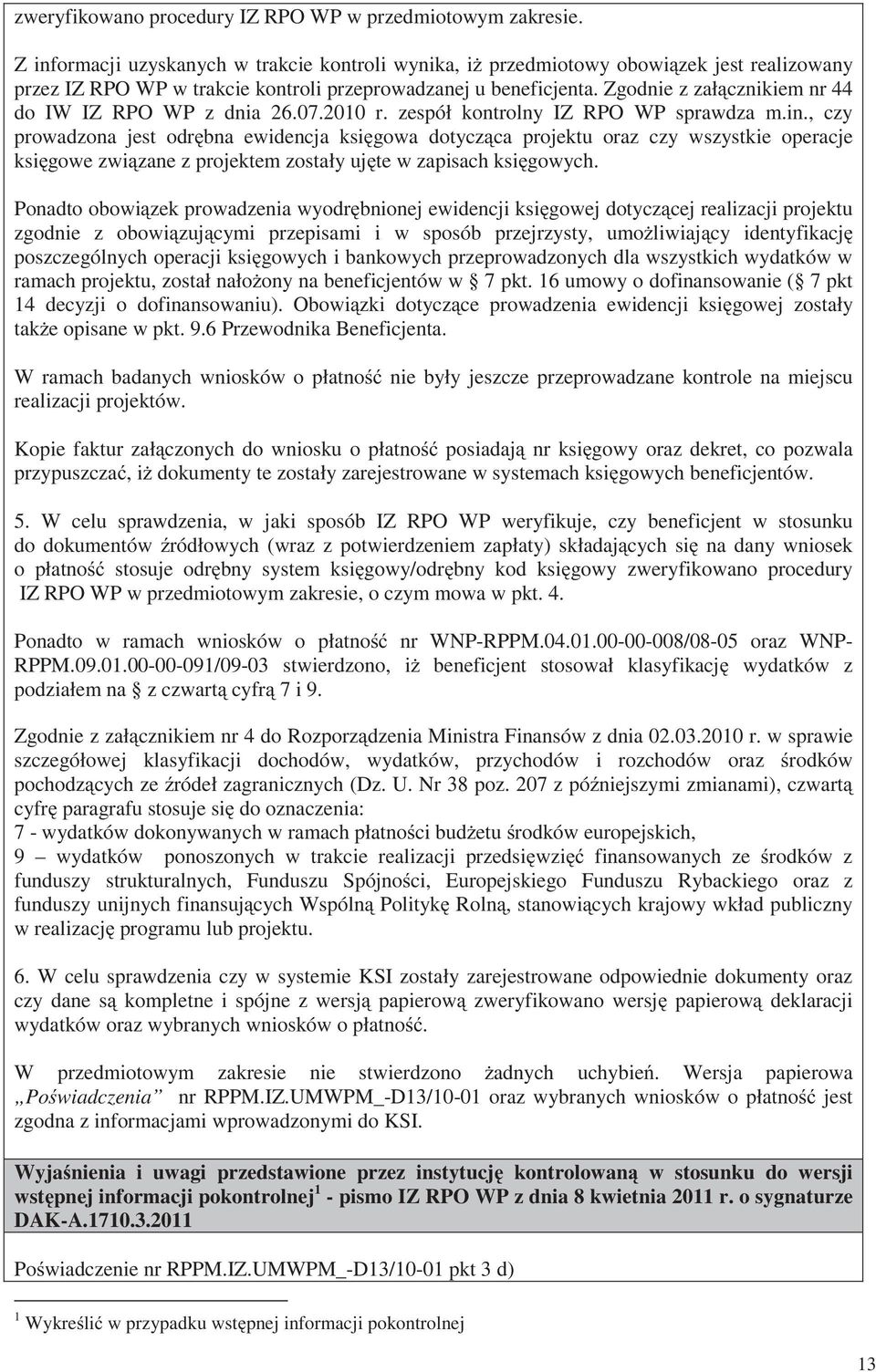 zweryfikowano procedury IZ RPO WP w przedmiotowym zakresie.

Z informacji uzyskanych w trakcie kontroli wynika, iż przedmiotowy obowiązek jest realizowany przez IZ RPO WP w trakcie kontroli przeprowadzanej u beneficjenta. Zgodnie z załącznikiem nr 44 do IW IZ RPO WP z dnia 26.07.2010 r. zespół kontrolny IZ RPO WP sprawdza m.in., czy prowadzona jest odrębna ewidencja księgowa dotycząca projektu oraz czy wszystkie operacje księgowe związane z projektem zostały ujęte w zapisach księgowych.

Ponadto obowiązek prowadzenia wyodrębnionej ewidencji księgowej dotyczącej realizacji projektu zgodnie z obowiązującymi przepisami i w sposób przejrzysty, umożliwiający identyfikację poszczególnych operacji księgowych i bankowych przeprowadzonych dla wszystkich wydatków w ramach projektu, został nałożony na beneficjentów w § 7 pkt. 16 umowy o dofinansowanie (§ 7 pkt 14 decyzji o dofinansowaniu). Obowiązki dotyczące prowadzenia ewidencji księgowej zostały także opisane w pkt. 9.6 Przewodnika Beneficjenta.

W ramach badanych wniosków o płatność nie były jeszcze przeprowadzane kontrole na miejscu realizacji projektów.

Kopie faktur załączonych do wniosku o płatność posiadają nr księgowy oraz dekret, co pozwala przypuszczać, iż dokumenty te zostały zarejestrowane w systemach księgowych beneficjentów.

5. W celu sprawdzenia, w jaki sposób IZ RPO WP weryfikuje, czy beneficjent w stosunku do dokumentów źródłowych (wraz z potwierdzeniem zapłaty) składających się na dany wniosek o płatność stosuje odrębny system księgowy/odrębny kod księgowy zweryfikowano procedury IZ RPO WP w przedmiotowym zakresie, o czym mowa w pkt. 4.

Ponadto w ramach wniosków o płatność nr WNP-RPPM.04.01.00-00-008/08-05 oraz WNP-RPPM.09.01.00-00-091/09-03 stwierdzono, iż beneficjent stosował klasyfikację wydatków z podziałem na § z czwartą cyfrą 7 i 9.

Zgodnie z załącznikiem nr 4 do Rozporządzenia Ministra Finansów z dnia 02.03.2010 r. w sprawie szczegółowej klasyfikacji dochodów, wydatków, przychodów i rozchodów oraz środków pochodzących ze źródeł zagranicznych (Dz. U. Nr 38 poz. 207 z późniejszymi zmianami), czwartą cyfrę paragrafu stosuje się do oznaczenia:
7 - wydatków dokonywanych w ramach płatności budżetu środków europejskich,
9 – wydatków ponoszonych w trakcie realizacji przedsięwzięć finansowanych ze środków z funduszy strukturalnych, Funduszu Spójności, Europejskiego Funduszu Rybackiego oraz z funduszy unijnych finansujących Wspólną Politykę Rolną, stanowiących krajowy wkład publiczny w realizację programu lub projektu.

6. W celu sprawdzenia czy w systemie KSI zostały zarejestrowane odpowiednie dokumenty oraz czy dane są kompletne i spójne z wersją papierową zweryfikowano wersję papierową deklaracji wydatków oraz wybranych wniosków o płatność.

W przedmiotowym zakresie nie stwierdzono żadnych uchybień. Wersja papierowa „Poświadczenia” nr RPPM.IZ.UMWPM_-D13/10-01 oraz wybranych wniosków o płatność jest zgodna z informacjami wprowadzonymi do KSI.

Wyjaśnienia i uwagi przedstawione przez instytucję kontrolowaną w stosunku do wersji wstępnej informacji pokontrolnej$^1$ - pismo IZ RPO WP z dnia 8 kwietnia 2011 r. o sygnaturze DAK-A.1710.3.2011

Poświadczenie nr RPPM.IZ.UMWPM_-D13/10-01 pkt 3 d)

$^1$ Wykreślić w przypadku wstępnej informacji pokontrolnej

13